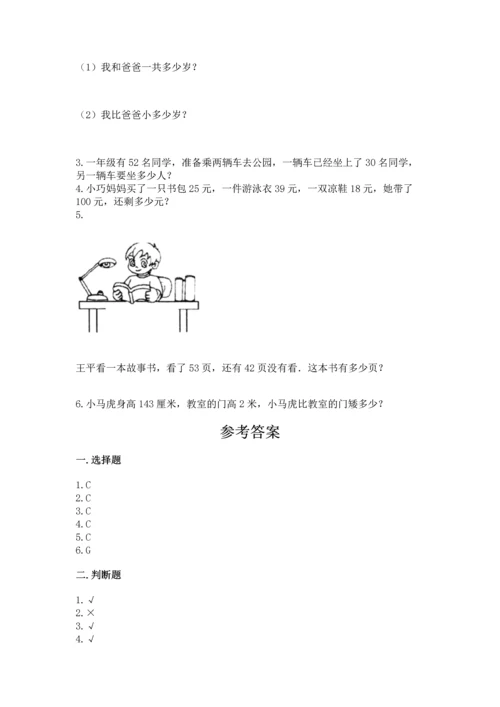 （1）我和爸爸一共多少岁？

（2）我比爸爸小多少岁？

3. 一年级有 52 名同学，准备乘两辆车去公园，一辆车已经坐上了 30 名同学，另一辆车要坐多少人？
4. 小巧妈妈买了一只书包 25 元，一件游泳衣 39 元，一双凉鞋 18 元，她带了 100 元，还剩多少元？
5.

王平看一本故事书，看了 53 页，还有 42 页没有看．这本书有多少页？

6. 小马虎身高 143 厘米，教室的门高 2 米，小马虎比教室的门矮多少？

参考答案

一. 选择题

1. C
2. C
3. C
4. C
5. C
6. G

二. 判断题

1. √
2. ×
3. √
4. √